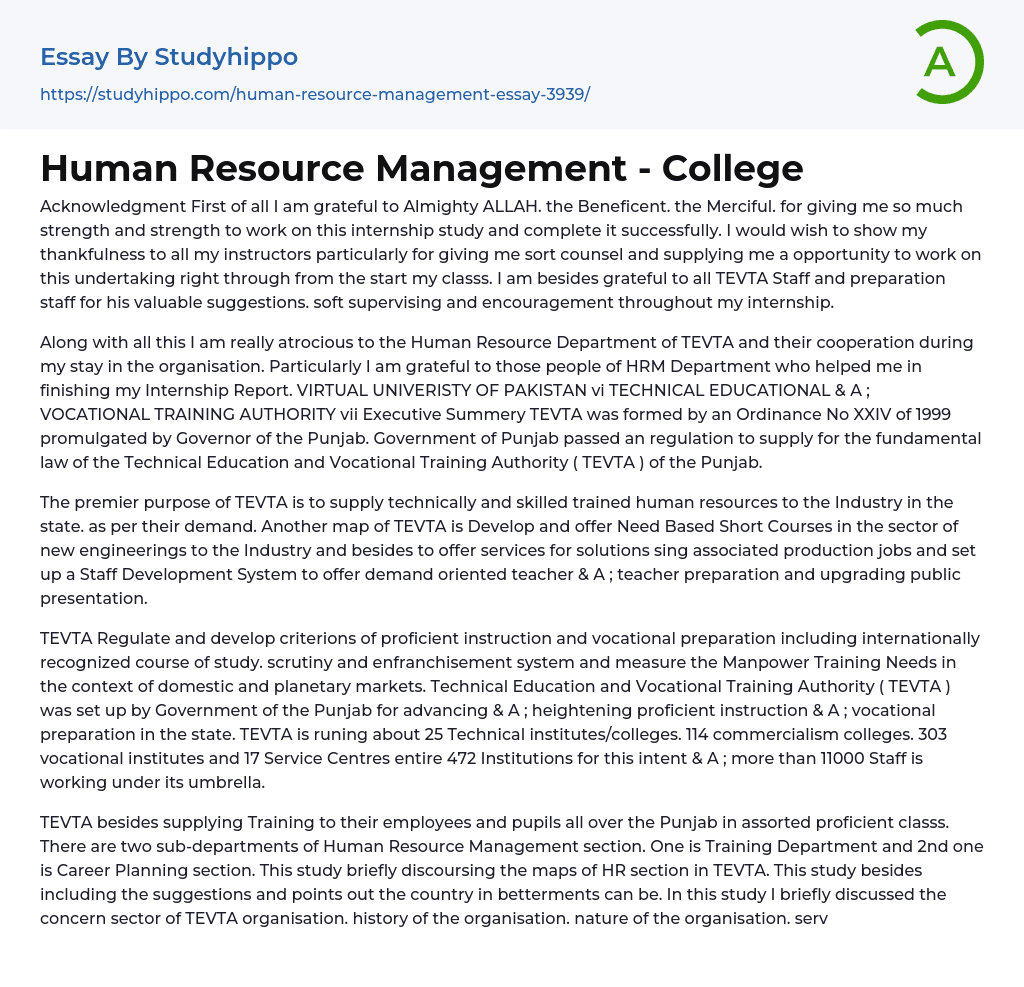 Essay By Studyhippo
https://studyhippo.com/human-resource-management-essay-3939/

A

Human Resource Management - College

Acknowledgment First of all I am grateful to Almighty ALLAH. the Beneficent. the Merciful. for giving me so much strength and strength to work on this internship study and complete it successfully. I would wish to show my thankfulness to all my instructors particularly for giving me sort counsel and supplying me a opportunity to work on this undertaking right through from the start my classs. I am besides grateful to all TEVTA Staff and preparation staff for his valuable suggestions. soft supervising and encouragement throughout my internship.

Along with all this I am really atrocious to the Human Resource Department of TEVTA and their cooperation during my stay in the organisation. Particularly I am grateful to those people of HRM Department who helped me in finishing my Internship Report. VIRTUAL UNIVERISTY OF PAKISTAN vi TECHNICAL EDUCATIONAL & A ; VOCATIONAL TRAINING AUTHORITY vii Executive Summery TEVTA was formed by an Ordinance No XXIV of 1999 promulgated by Governor of the Punjab. Government of Punjab passed an regulation to supply for the fundamental law of the Technical Education and Vocational Training Authority ( TEVTA ) of the Punjab.

The premier purpose of TEVTA is to supply technically and skilled trained human resources to the Industry in the state. as per their demand. Another map of TEVTA is Develop and offer Need Based Short Courses in the sector of new engineerings to the Industry and besides to offer services for solutions sing associated production jobs and set up a Staff Development System to offer demand oriented teacher & A ; teacher preparation and upgrading public presentation.

TEVTA Regulate and develop criterions of proficient instruction and vocational preparation including internationally recognized course of study. scrutiny and enfranchisement system and measure the Manpower Training Needs in the context of domestic and planetary markets. Technical Education and Vocational Training Authority ( TEVTA ) was set up by Government of the Punjab for advancing & A ; heightening proficient instruction & A ; vocational preparation in the state. TEVTA is runing about 25 Technical institutes/colleges. 114 commercialism colleges. 303 vocational institutes and 17 Service Centres entire 472 Institutions for this intent & A ; more than 11000 Staff is working under its umbrella.

TEVTA besides supplying Training to their employees and pupils all over the Punjab in assorted proficient classs. There are two sub-departments of Human Resource Management section. One is Training Department and 2nd one is Career Planning section. This study briefly discoursing the maps of HR section in TEVTA. This study besides including the suggestions and points out the country in betterments can be. In this study I briefly discussed the concern sector of TEVTA organisation. history of the organisation. nature of the organisation. serv